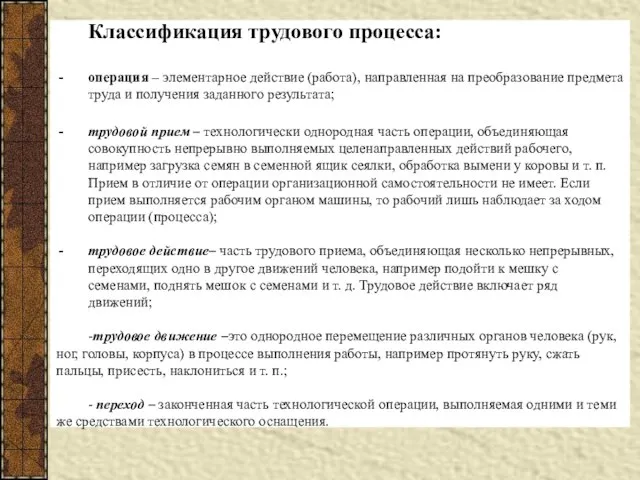 Классификация трудового процесса:

- операция – элементарное действие (работа), направленная на преобразование предмета труда и получения заданного результата;

- трудовой прием – технологически однородная часть операции, объединяющая совокупность непрерывно выполняемых целенаправленных действий рабочего, например загрузка семян в семенной ящик сеялки, обработка вымени у коровы и т. п. Прием в отличие от операции организационной самостоятельности не имеет. Если прием выполняется рабочим органом машины, то рабочий лишь наблюдает за ходом операции (процесса);

- трудовое действие– часть трудового приема, объединяющая несколько непрерывных, переходящих одно в другое движений человека, например подойти к мешку с семенами, поднять мешок с семенами и т. д. Трудовое действие включает ряд движений;

-трудовое движение –это однородное перемещение различных органов человека (рук, ног, головы, корпуса) в процессе выполнения работы, например протянуть руку, сжать пальцы, присесть, наклониться и т. п.;

- переход – законченная часть технологической операции, выполняемая одними и теми же средствами технологического оснащения.